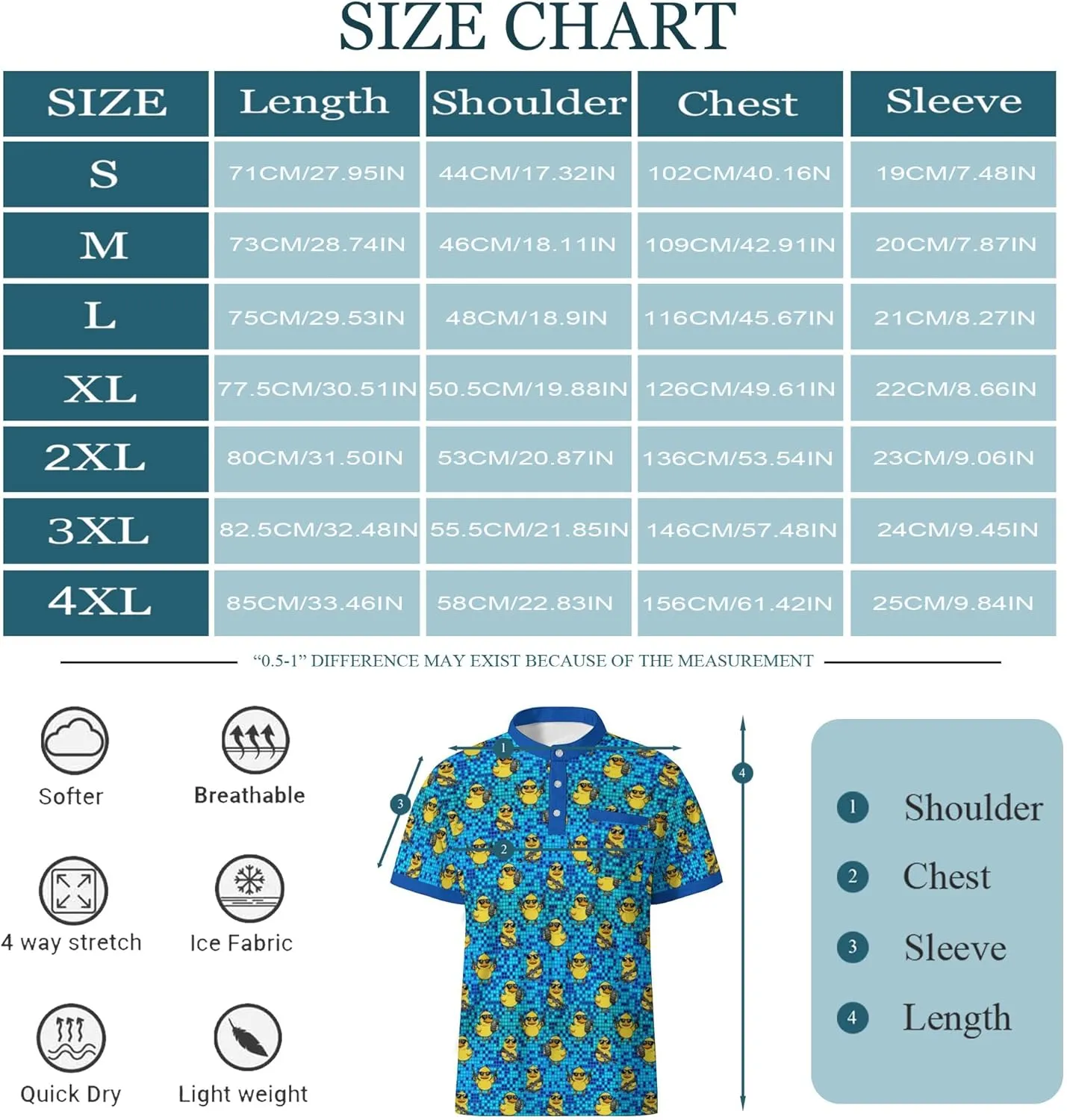 SIZE CHART

| SIZE | Length | Shoulder | Chest | Sleeve |
|---|---|---|---|---|
| S | 71CM/27.95IN | 44CM/17.32IN | 102CM/40.16N | 19CM/7.48IN |
| M | 73CM/28.74IN | 46CM/18.11IN | 109CM/42.91IN | 20CM/7.87IN |
| L | 75CM/29.53IN | 48CM/18.9IN | 116CM/45.67IN | 21CM/8.27IN |
| XL | 77.5CM/30.51IN | 50.5CM/19.88IN | 126CM/49.61IN | 22CM/8.66IN |
| 2XL | 80CM/31.50IN | 53CM/20.87IN | 136CM/53.54IN | 23CM/9.06IN |
| 3XL | 82.5CM/32.48IN | 55.5CM/21.85IN | 146CM/57.48IN | 24CM/9.45IN |
| 4XL | 85CM/33.46IN | 58CM/22.83IN | 156CM/61.42IN | 25CM/9.84IN |

"0.5-1" DIFFERENCE MAY EXIST BECAUSE OF THE MEASUREMENT

Softer
Breathable
4 way stretch
Ice Fabric
Quick Dry
Light weight

1 2 3 4

1 Shoulder
2 Chest
3 Sleeve
4 Length